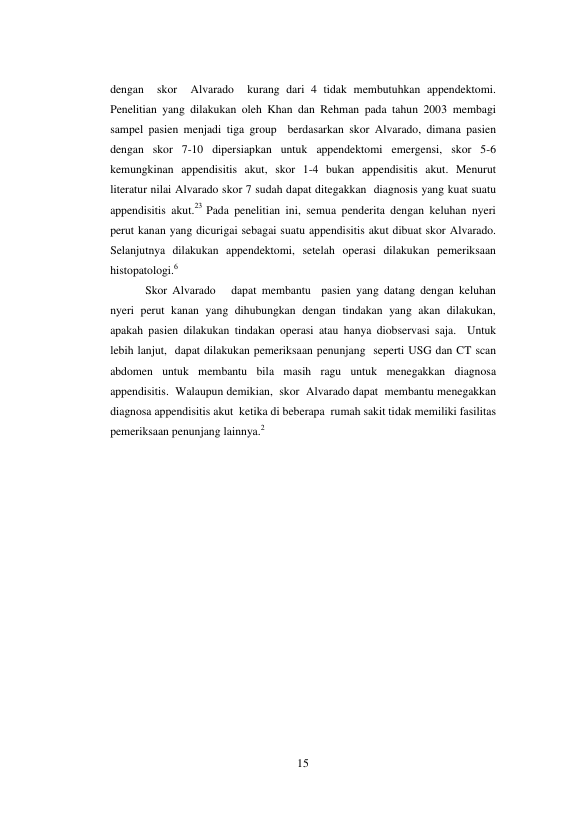 dengan skor Alvarado kurang dari 4 tidak membutuhkan appendektomi. Penelitian yang dilakukan oleh Khan dan Rehman pada tahun 2003 membagi sampel pasien menjadi tiga group berdasarkan skor Alvarado, dimana pasien dengan skor 7-10 dipersiapkan untuk appendektomi emergensi, skor 5-6 kemungkinan appendisitis akut, skor 1-4 bukan appendisitis akut. Menurut literatur nilai Alvarado skor 7 sudah dapat ditegakkan diagnosis yang kuat suatu appendisitis akut.$^{23}$ Pada penelitian ini, semua penderita dengan keluhan nyeri perut kanan yang dicurigai sebagai suatu appendisitis akut dibuat skor Alvarado. Selanjutnya dilakukan appendektomi, setelah operasi dilakukan pemeriksaan histopatologi.$^{6}$

Skor Alvarado dapat membantu pasien yang datang dengan keluhan nyeri perut kanan yang dihubungkan dengan tindakan yang akan dilakukan, apakah pasien dilakukan tindakan operasi atau hanya diobservasi saja. Untuk lebih lanjut, dapat dilakukan pemeriksaan penunjang seperti USG dan CT scan abdomen untuk membantu bila masih ragu untuk menegakkan diagnosa appendisitis. Walaupun demikian, skor Alvarado dapat membantu menegakkan diagnosa appendisitis akut ketika di beberapa rumah sakit tidak memiliki fasilitas pemeriksaan penunjang lainnya.$^{2}$

15